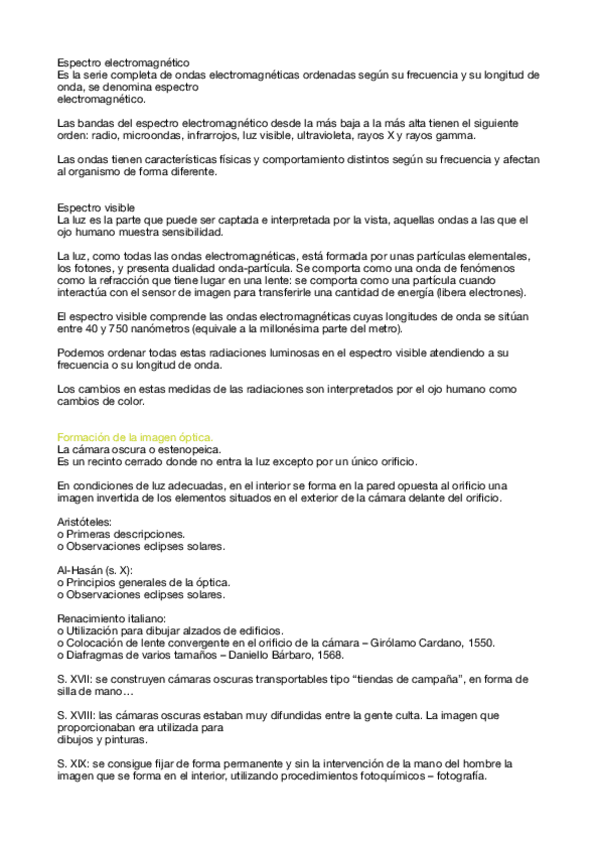 Espectro electromagnético
Es la serie completa de ondas electromagnéticas ordenadas según su frecuencia y su longitud de onda, se denomina espectro
electromagnético.

Las bandas del espectro electromagnético desde la más baja a la más alta tienen el siguiente orden: radio, microondas, infrarrojos, luz visible, ultravioleta, rayos X y rayos gamma.

Las ondas tienen características físicas y comportamiento distintos según su frecuencia y afectan al organismo de forma diferente.

Espectro visible
La luz es la parte que puede ser captada e interpretada por la vista, aquellas ondas a las que el ojo humano muestra sensibilidad.

La luz, como todas las ondas electromagnéticas, está formada por unas partículas elementales, los fotones, y presenta dualidad onda-partícula. Se comporta como una onda de fenómenos como la refracción que tiene lugar en una lente: se comporta como una partícula cuando interactúa con el sensor de imagen para transferirle una cantidad de energía (libera electrones).

El espectro visible comprende las ondas electromagnéticas cuyas longitudes de onda se sitúan entre 40 y 750 nanómetros (equivale a la millonésima parte del metro).

Podemos ordenar todas estas radiaciones luminosas en el espectro visible atendiendo a su frecuencia o su longitud de onda.

Los cambios en estas medidas de las radiaciones son interpretados por el ojo humano como cambios de color.

Formación de la imagen óptica.
La cámara oscura o estenopeica.
Es un recinto cerrado donde no entra la luz excepto por un único orificio.

En condiciones de luz adecuadas, en el interior se forma en la pared opuesta al orificio una imagen invertida de los elementos situados en el exterior de la cámara delante del orificio.

Aristóteles:
o Primeras descripciones.
o Observaciones eclipses solares.

Al-Hasán (s. X):
o Principios generales de la óptica.
o Observaciones eclipses solares.

Renacimiento italiano:
o Utilización para dibujar alzados de edificios.
o Colocación de lente convergente en el orificio de la cámara – Girólamo Cardano, 1550.
o Diafragmas de varios tamaños – Daniello Bárbaro, 1568.

S. XVII: se construyen cámaras oscuras transportables tipo “tiendas de campaña”, en forma de silla de mano…

S. XVIII: las cámaras oscuras estaban muy difundidas entre la gente culta. La imagen que proporcionaban era utilizada para
dibujos y pinturas.

S. XIX: se consigue fijar de forma permanente y sin la intervención de la mano del hombre la imagen que se forma en el interior, utilizando procedimientos fotoquímicos – fotografía.